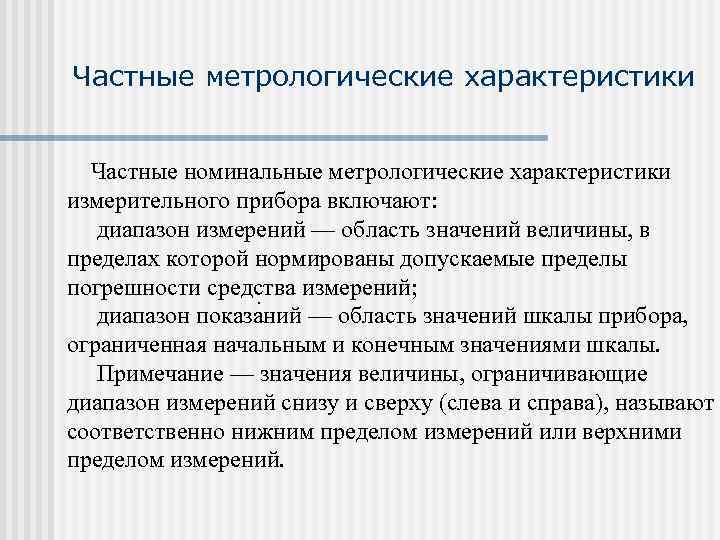 Частные метрологические характеристики

Частные номинальные метрологические характеристики измерительного прибора включают:

диапазон измерений — область значений величины, в пределах которой нормированы допускаемые пределы погрешности средства измерений;

диапазон показаний — область значений шкалы прибора, ограниченная начальным и конечным значениями шкалы.

Примечание — значения величины, ограничивающие диапазон измерений снизу и сверху (слева и справа), называют соответственно нижним пределом измерений или верхними пределом измерений.